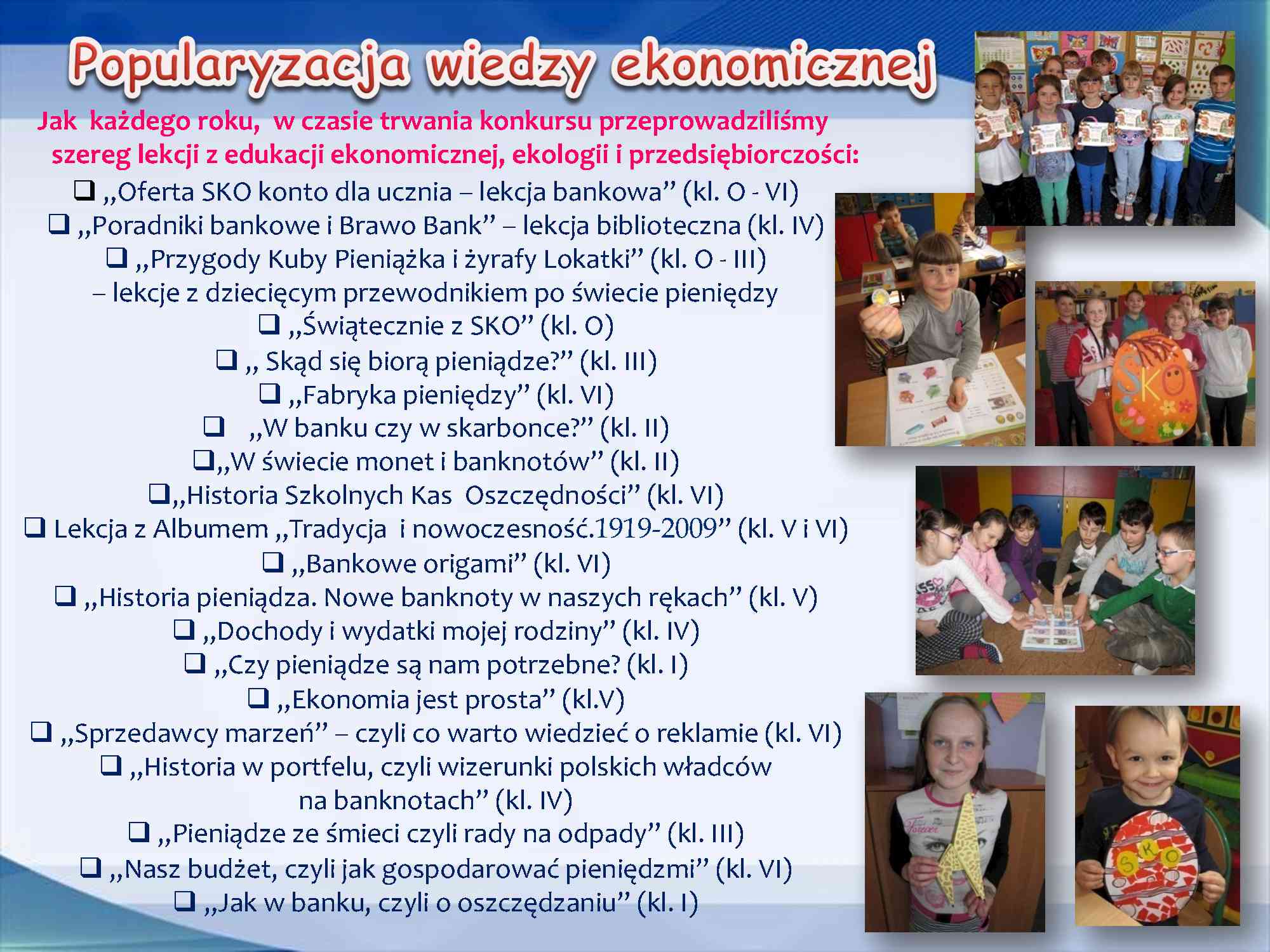 Popularyzacja wiedzy ekonomicznej

Jak każdego roku, w czasie trwania konkursu przeprowadziliśmy szereg lekcji z edukacji ekonomicznej, ekologii i przedsiębiorczości:

❑ „Oferta SKO konto dla ucznia – lekcja bankowa” (kl. O - VI)
❑ „Poradniki bankowe i Brawo Bank” – lekcja biblioteczna (kl. IV)
❑ „Przygody Kuby Pieniążka i żyrafy Lokatki” (kl. O - III) – lekcje z dziecięcym przewodnikiem po świecie pieniędzy
❑ „Świątecznie z SKO” (kl. O)
❑ „ Skąd się biorą pieniądze?” (kl. III)
❑ „Fabryka pieniędzy” (kl. VI)
❑ „W banku czy w skarbonce?” (kl. II)
❑„W świecie monet i banknotów” (kl. II)
❑„Historia Szkolnych Kas Oszczędności” (kl. VI)
❑ Lekcja z Albumem „Tradycja i nowoczesność.1919-2009” (kl. V i VI)
❑ „Bankowe origami” (kl. VI)
❑ „Historia pieniądza. Nowe banknoty w naszych rękach” (kl. V)
❑ „Dochody i wydatki mojej rodziny” (kl. IV)
❑ „Czy pieniądze są nam potrzebne? (kl. I)
❑ „Ekonomia jest prosta” (kl.V)
❑ „Sprzedawcy marzeń” – czyli co warto wiedzieć o reklamie (kl. VI)
❑ „Historia w portfelu, czyli wizerunki polskich władców na banknotach” (kl. IV)
❑ „Pieniądze ze śmieci czyli rady na odpady” (kl. III)
❑ „Nasz budżet, czyli jak gospodarować pieniędzmi” (kl. VI)
❑ „Jak w banku, czyli o oszczędzaniu” (kl. I)

SKO

SKO